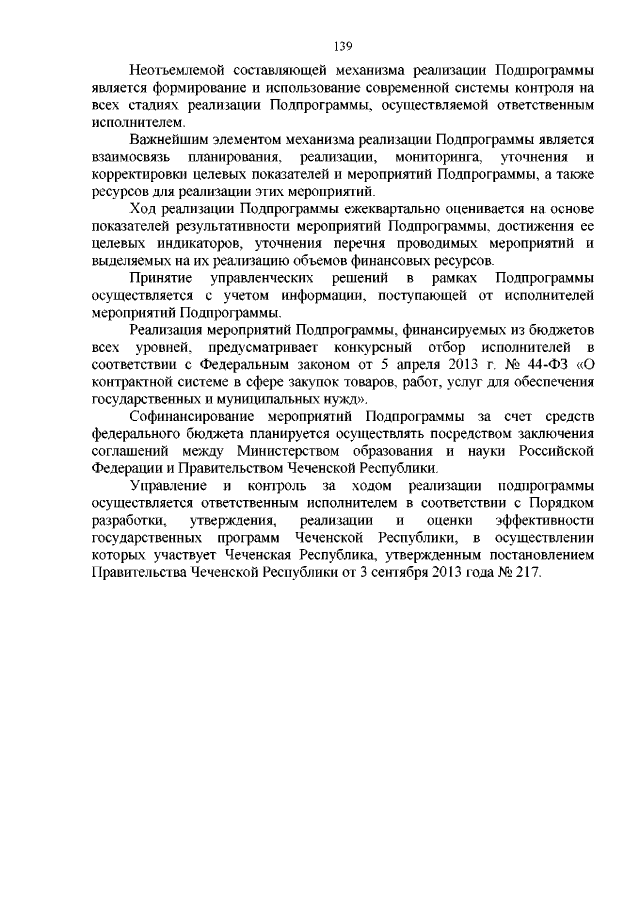 139

Неотъемлемой составляющей механизма реализации Подпрограммы является формирование и использование современной системы контроля на всех стадиях реализации Подпрограммы, осуществляемой ответственным исполнителем.

Важнейшим элементом механизма реализации Подпрограммы является взаимосвязь планирования, реализации, мониторинга, уточнения и корректировки целевых показателей и мероприятий Подпрограммы, а также ресурсов для реализации этих мероприятий.

Ход реализации Подпрограммы ежеквартально оценивается на основе показателей результативности мероприятий Подпрограммы, достижения ее целевых индикаторов, уточнения перечня проводимых мероприятий и выделяемых на их реализацию объемов финансовых ресурсов.

Принятие управленческих решений в рамках Подпрограммы осуществляется с учетом информации, поступающей от исполнителей мероприятий Подпрограммы.

Реализация мероприятий Подпрограммы, финансируемых из бюджетов всех уровней, предусматривает конкурсный отбор исполнителей в соответствии с Федеральным законом от 5 апреля 2013 г. № 44-ФЗ «О контрактной системе в сфере закупок товаров, работ, услуг для обеспечения государственных и муниципальных нужд».

Софинансирование мероприятий Подпрограммы за счет средств федерального бюджета планируется осуществлять посредством заключения соглашений между Министерством образования и науки Российской Федерации и Правительством Чеченской Республики.

Управление и контроль за ходом реализации подпрограммы осуществляется ответственным исполнителем в соответствии с Порядком разработки, утверждения, реализации и оценки эффективности государственных программ Чеченской Республики, в осуществлении которых участвует Чеченская Республика, утвержденным постановлением Правительства Чеченской Республики от 3 сентября 2013 года № 217.